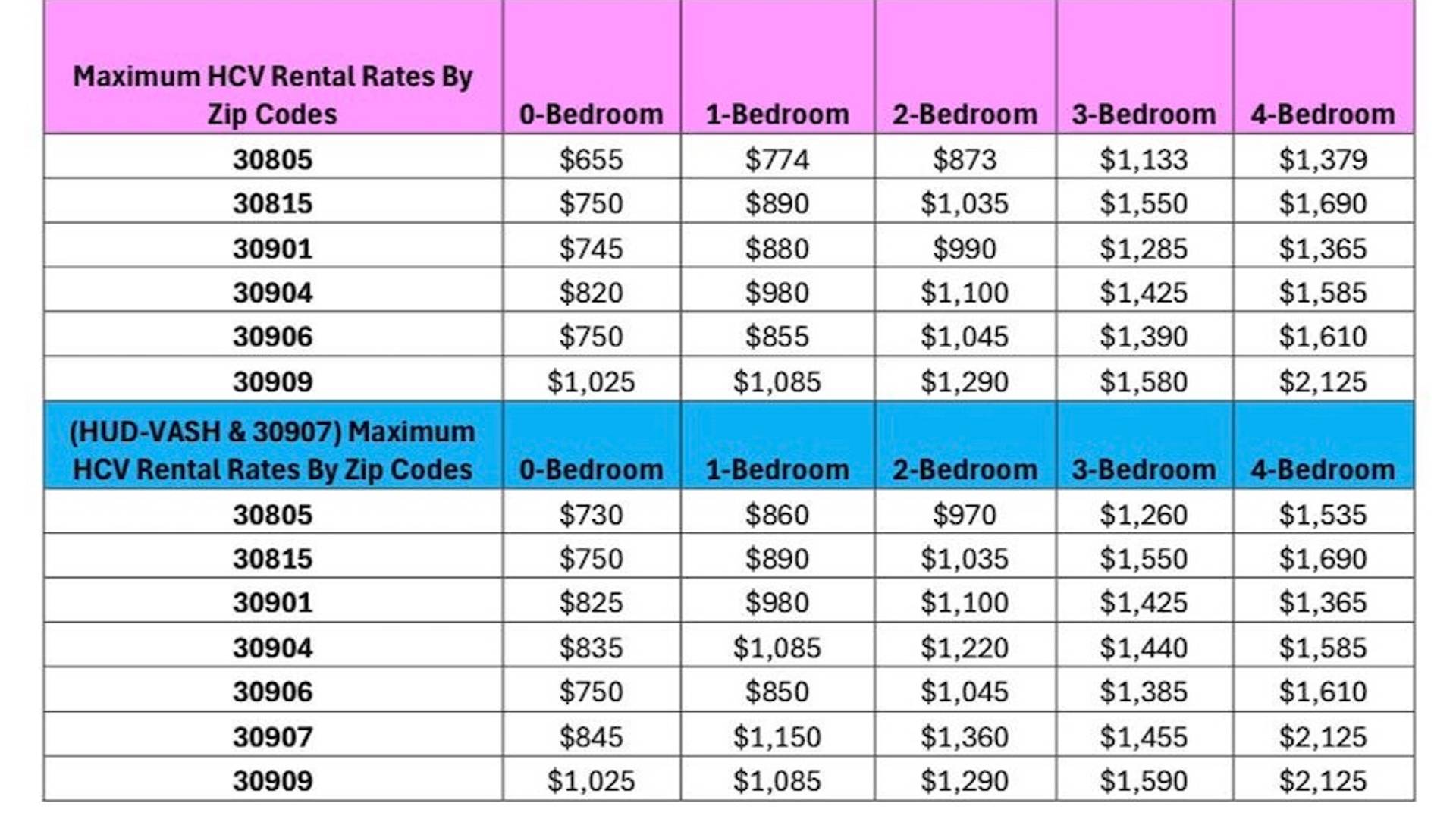 | Maximum HCV Rental Rates By Zip Codes | 0-Bedroom | 1-Bedroom | 2-Bedroom | 3-Bedroom | 4-Bedroom |
|---|---|---|---|---|---|
| 30805 | $655 | $774 | $873 | $1,133 | $1,379 |
| 30815 | $750 | $890 | $1,035 | $1,550 | $1,690 |
| 30901 | $745 | $880 | $990 | $1,285 | $1,365 |
| 30904 | $820 | $980 | $1,100 | $1,425 | $1,585 |
| 30906 | $750 | $855 | $1,045 | $1,390 | $1,610 |
| 30909 | $1,025 | $1,085 | $1,290 | $1,580 | $2,125 |
| (HUD-VASH & 30907) Maximum HCV Rental Rates By Zip Codes | 0-Bedroom | 1-Bedroom | 2-Bedroom | 3-Bedroom | 4-Bedroom |
| 30805 | $730 | $860 | $970 | $1,260 | $1,535 |
| 30815 | $750 | $890 | $1,035 | $1,550 | $1,690 |
| 30901 | $825 | $980 | $1,100 | $1,425 | $1,365 |
| 30904 | $835 | $1,085 | $1,220 | $1,440 | $1,585 |
| 30906 | $750 | $850 | $1,045 | $1,385 | $1,610 |
| 30907 | $845 | $1,150 | $1,360 | $1,455 | $2,125 |
| 30909 | $1,025 | $1,085 | $1,290 | $1,590 | $2,125 |